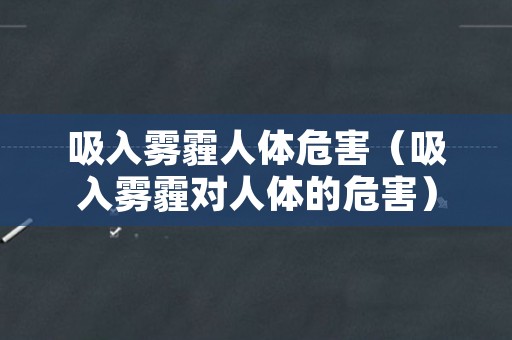 吸入雾霾人体危害（吸入雾霾对人体的危害）